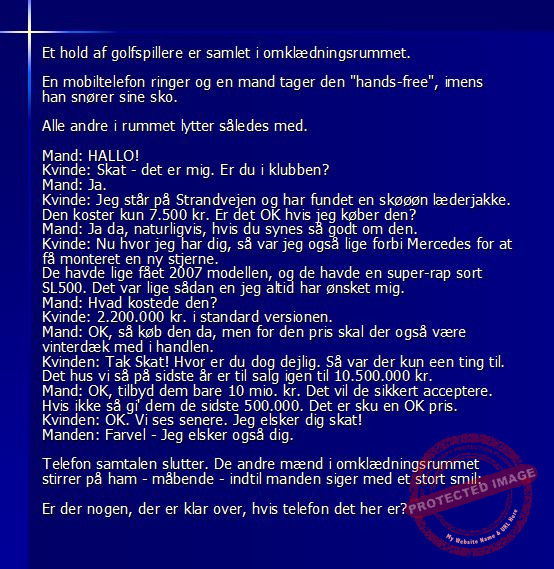 Et hold af golfspillere er samlet i omklædningsrummet.

En mobiltelefon ringer og en mand tager den "hands-free", imens han snører sine sko.

Alle andre i rummet lytter således med.

Mand: HALLO!
Kvinde: Skat - det er mig. Er du i klubben?
Mand: Ja.
Kvinde: Jeg står på Strandvejen og har fundet en skøøøn læderjakke. Den koster kun 7.500 kr. Er det OK hvis jeg køber den?
Mand: Ja da, naturligvis, hvis du synes så godt om den.
Kvinde: Nu hvor jeg har dig, så var jeg også lige forbi Mercedes for at få monteret en ny stjerne.
De havde lige fået 2007 modellen, og de havde en super-rap sort SL500. Det var lige sådan en jeg altid har ønsket mig.
Mand: Hvad kostede den?
Kvinde: 2.200.000 kr. i standard versionen.
Mand: OK, så køb den da, men for den pris skal der også være vinterdæk med i handlen.
Kvinden: Tak Skat! Hvor er du dog dejlig. Så var der kun een ting til.
Det hus vi så på sidste år er til salg igen til 10.500.000 kr.
Mand: OK, tilbyd dem bare 10 mio. kr. Det vil de sikkert acceptere.
Hvis ikke så gi' dem de sidste 500.000. Det er sku en OK pris.
Kvinden: OK. Vi ses senere. Jeg elsker dig skat!
Manden: Farvel - Jeg elsker også dig.

Telefon samtalen slutter. De andre mænd i omklædningsrummet stirrer på ham - måbende - indtil manden siger med et stort smil:

Er der nogen, der er klar over, hvis telefon det her er?

PROTECTED IMAGE
My Website Name & URL Here